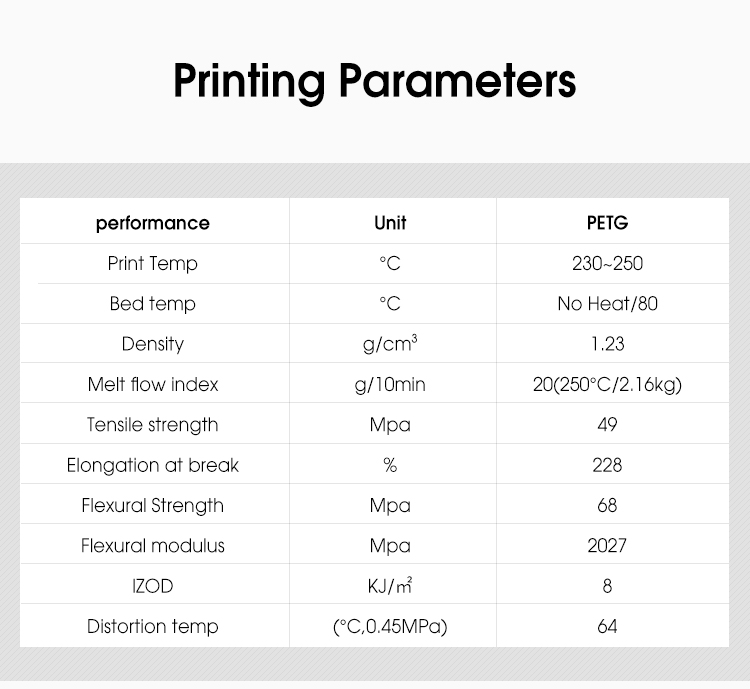 Printing Parameters

| performance | Unit | PETG |
|---|---|---|
| Print Temp | °C | 230~250 |
| Bed temp | °C | No Heat/80 |
| Density | $g/cm^3$ | 1.23 |
| Melt flow index | g/10min | 20(250°C/2.16kg) |
| Tensile strength | Mpa | 49 |
| Elongation at break | % | 228 |
| Flexural Strength | Mpa | 68 |
| Flexural modulus | Mpa | 2027 |
| IZOD | $KJ/m^2$ | 8 |
| Distortion temp | (°C,0.45MPa) | 64 |